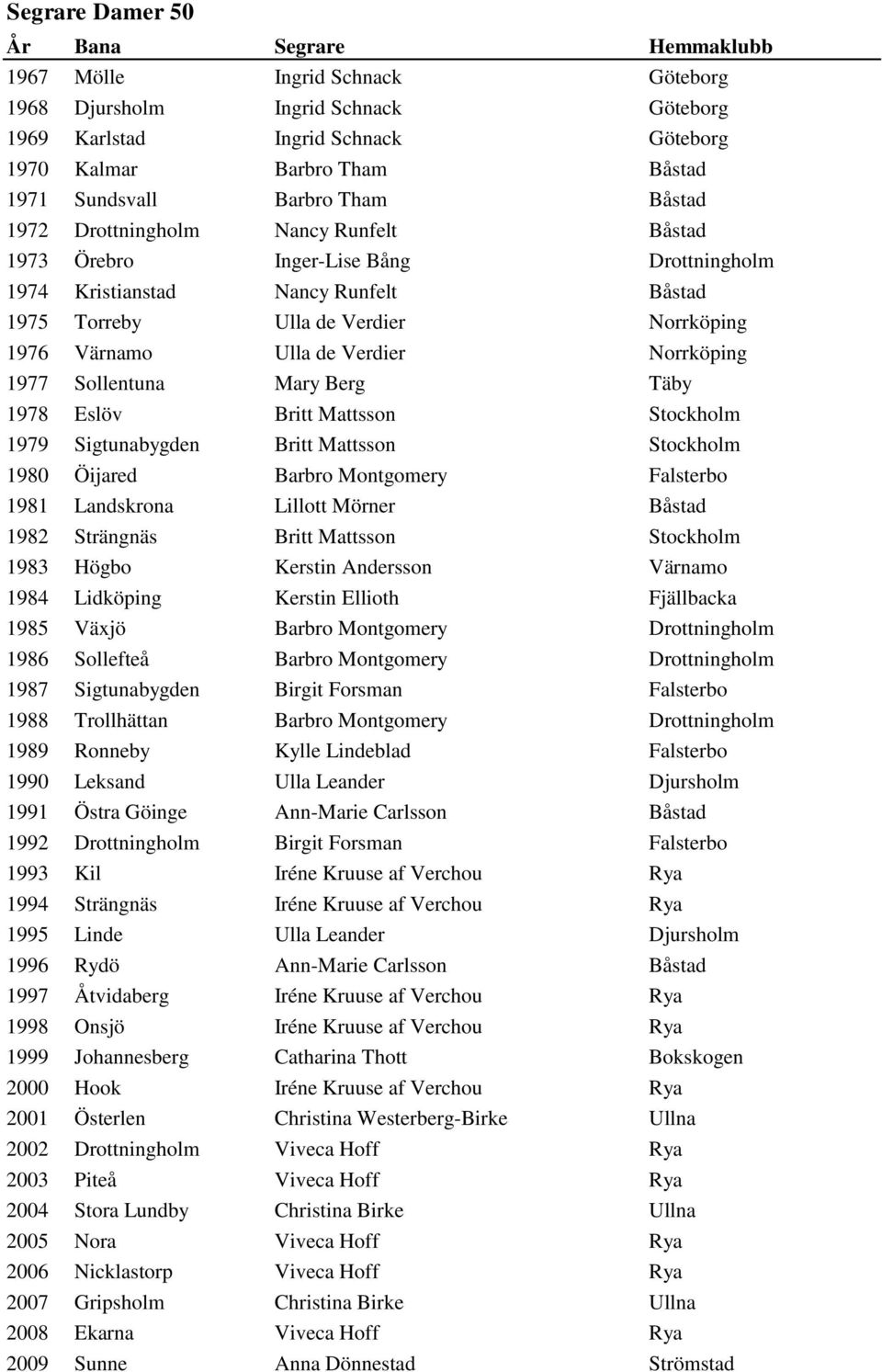 Segrare Damer 50

| År | Bana | Segrare | Hemmaklubb |
|---|---|---|---|
| 1967 | Mölle | Ingrid Schnack | Göteborg |
| 1968 | Djursholm | Ingrid Schnack | Göteborg |
| 1969 | Karlstad | Ingrid Schnack | Göteborg |
| 1970 | Kalmar | Barbro Tham | Båstad |
| 1971 | Sundsvall | Barbro Tham | Båstad |
| 1972 | Drottningholm | Nancy Runfelt | Båstad |
| 1973 | Örebro | Inger-Lise Bång | Drottningholm |
| 1974 | Kristianstad | Nancy Runfelt | Båstad |
| 1975 | Torreby | Ulla de Verdier | Norrköping |
| 1976 | Värnamo | Ulla de Verdier | Norrköping |
| 1977 | Sollentuna | Mary Berg | Täby |
| 1978 | Eslöv | Britt Mattsson | Stockholm |
| 1979 | Sigtunabygden | Britt Mattsson | Stockholm |
| 1980 | Öijared | Barbro Montgomery | Falsterbo |
| 1981 | Landskrona | Lillott Mörner | Båstad |
| 1982 | Strängnäs | Britt Mattsson | Stockholm |
| 1983 | Högbo | Kerstin Andersson | Värnamo |
| 1984 | Lidköping | Kerstin Ellioth | Fjällbacka |
| 1985 | Växjö | Barbro Montgomery | Drottningholm |
| 1986 | Sollefteå | Barbro Montgomery | Drottningholm |
| 1987 | Sigtunabygden | Birgit Forsman | Falsterbo |
| 1988 | Trollhättan | Barbro Montgomery | Drottningholm |
| 1989 | Ronneby | Kylle Lindeblad | Falsterbo |
| 1990 | Leksand | Ulla Leander | Djursholm |
| 1991 | Östra Göinge | Ann-Marie Carlsson | Båstad |
| 1992 | Drottningholm | Birgit Forsman | Falsterbo |
| 1993 | Kil | Iréne Kruuse af Verchou | Rya |
| 1994 | Strängnäs | Iréne Kruuse af Verchou | Rya |
| 1995 | Linde | Ulla Leander | Djursholm |
| 1996 | Rydö | Ann-Marie Carlsson | Båstad |
| 1997 | Åtvidaberg | Iréne Kruuse af Verchou | Rya |
| 1998 | Onsjö | Iréne Kruuse af Verchou | Rya |
| 1999 | Johannesberg | Catharina Thott | Bokskogen |
| 2000 | Hook | Iréne Kruuse af Verchou | Rya |
| 2001 | Österlen | Christina Westerberg-Birke | Ullna |
| 2002 | Drottningholm | Viveca Hoff | Rya |
| 2003 | Piteå | Viveca Hoff | Rya |
| 2004 | Stora Lundby | Christina Birke | Ullna |
| 2005 | Nora | Viveca Hoff | Rya |
| 2006 | Nicklastorp | Viveca Hoff | Rya |
| 2007 | Gripsholm | Christina Birke | Ullna |
| 2008 | Ekarna | Viveca Hoff | Rya |
| 2009 | Sunne | Anna Dönnestad | Strömstad |